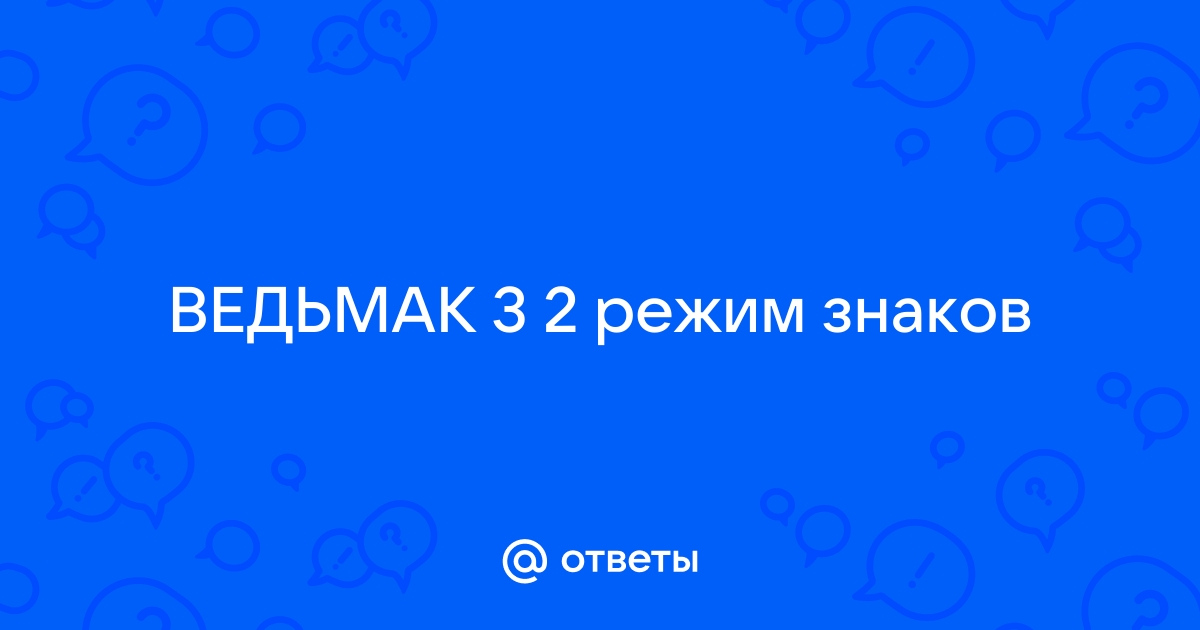 ВЕДЬМАК 3 2 режим знаков

@ ответы